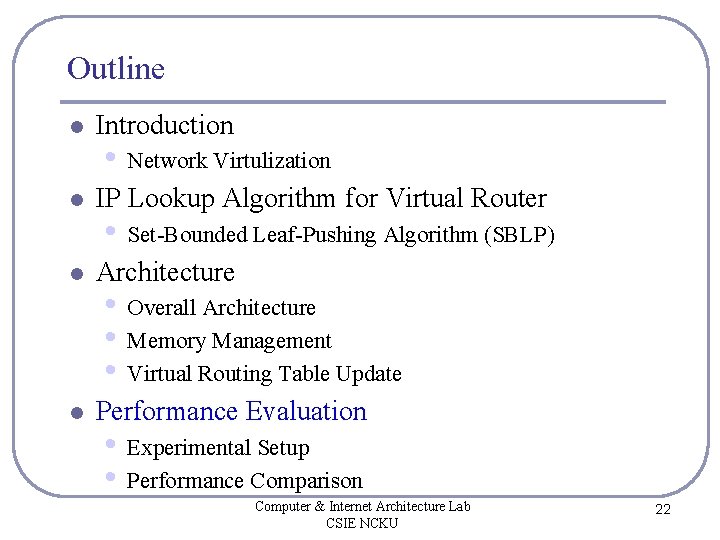 Outline

- Introduction
  - Network Virtulization
- IP Lookup Algorithm for Virtual Router
  - Set-Bounded Leaf-Pushing Algorithm (SBLP)
- Architecture
  - Overall Architecture
  - Memory Management
  - Virtual Routing Table Update
- Performance Evaluation
  - Experimental Setup
  - Performance Comparison

Computer & Internet Architecture Lab
CSIE NCKU

22